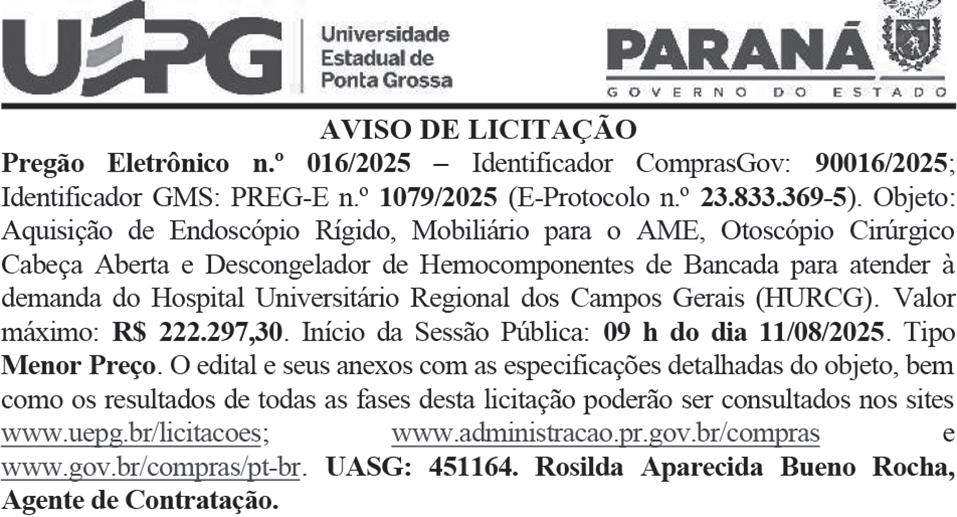 UEPG Universidade Estadual de Ponta Grossa

PARANÁ
GOVERNO DO ESTADO

AVISO DE LICITAÇÃO

Pregão Eletrônico n.º 016/2025 – Identificador ComprasGov: 90016/2025; Identificador GMS: PREG-E n.º 1079/2025 (E-Protocolo n.º 23.833.369-5). Objeto: Aquisição de Endoscópio Rígido, Mobiliário para o AME, Otoscópio Cirúrgico Cabeça Aberta e Descongelador de Hemocomponentes de Bancada para atender à demanda do Hospital Universitário Regional dos Campos Gerais (HURCG). Valor máximo: R$ 222.297,30. Início da Sessão Pública: 09 h do dia 11/08/2025. Tipo Menor Preço. O edital e seus anexos com as especificações detalhadas do objeto, bem como os resultados de todas as fases desta licitação poderão ser consultados nos sites www.uepg.br/licitacoes; www.administracao.pr.gov.br/compras e www.gov.br/compras/pt-br. UASG: 451164. Rosilda Aparecida Bueno Rocha, Agente de Contratação.